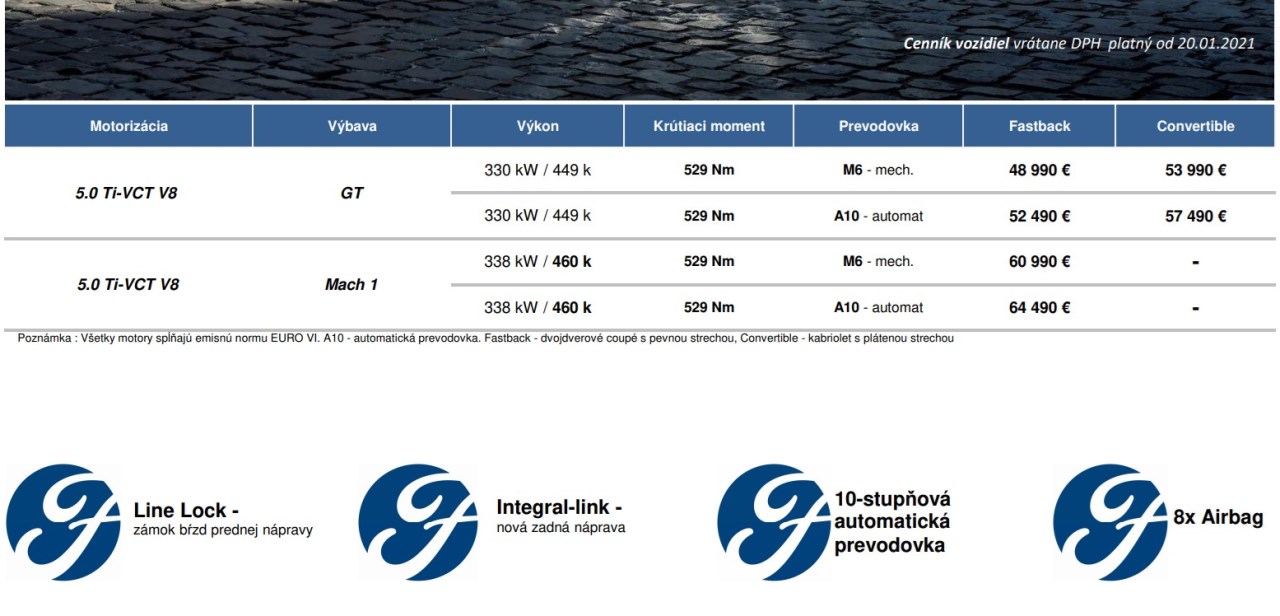 Cenník vozidiel vrátane DPH platný od 20.01.2021

| Motorizácia | Výbava | Výkon | Krútiaci moment | Prevodovka | Fastback | Convertible |
|---|---|---|---|---|---|---|
| 5.0 Ti-VCT V8 | GT | 330 kW / 449 k | 529 Nm | M6 - mech. | 48 990 € | 53 990 € |
| | | 330 kW / 449 k | 529 Nm | A10 - automat | 52 490 € | 57 490 € |
| 5.0 Ti-VCT V8 | Mach 1 | 338 kW / 460 k | 529 Nm | M6 - mech. | 60 990 € | - |
| | | 338 kW / 460 k | 529 Nm | A10 - automat | 64 490 € | - |

Poznámka : Všetky motory spĺňajú emisnú normu EURO VI. A10 - automatická prevodovka. Fastback - dvojdverové coupé s pevnou strechou, Convertible - kabriolet s plátenou strechou

Line Lock - zámok bŕzd prednej nápravy

Integral-link - nová zadná náprava

10-stupňová automatická prevodovka

8x Airbag